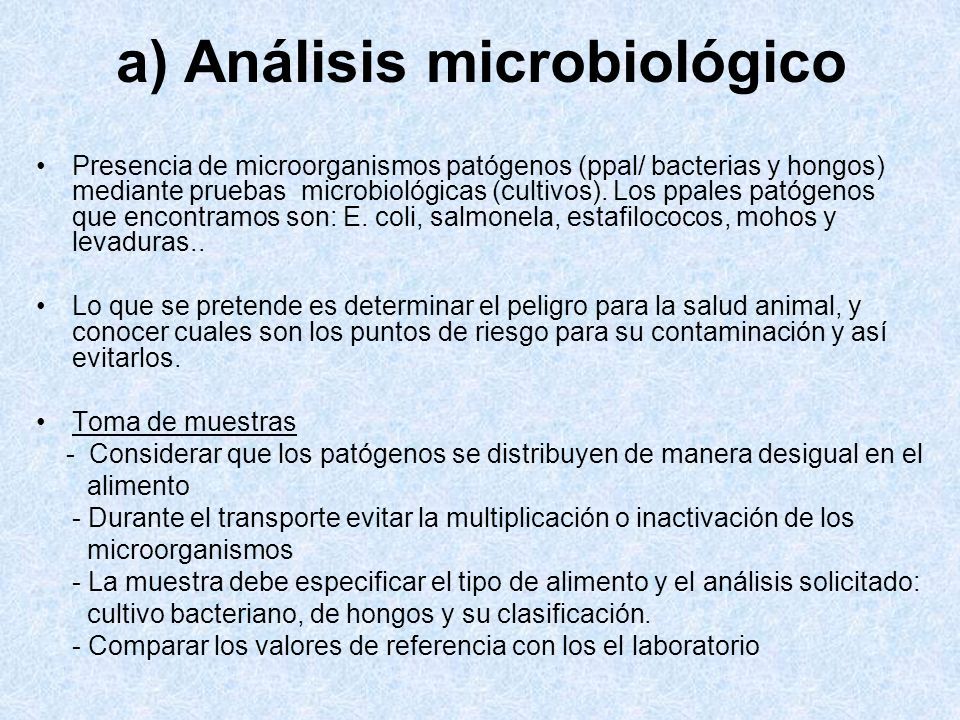 a) Análisis microbiológico

• Presencia de microorganismos patógenos (ppal/ bacterias y hongos) mediante pruebas microbiológicas (cultivos). Los ppales patógenos que encontramos son: E. coli, salmonela, estafilococos, mohos y levaduras..

• Lo que se pretende es determinar el peligro para la salud animal, y conocer cuales son los puntos de riesgo para su contaminación y así evitarlos.

• Toma de muestras
- Considerar que los patógenos se distribuyen de manera desigual en el alimento
- Durante el transporte evitar la multiplicación o inactivación de los microorganismos
- La muestra debe especificar el tipo de alimento y el análisis solicitado: cultivo bacteriano, de hongos y su clasificación.
- Comparar los valores de referencia con los el laboratorio